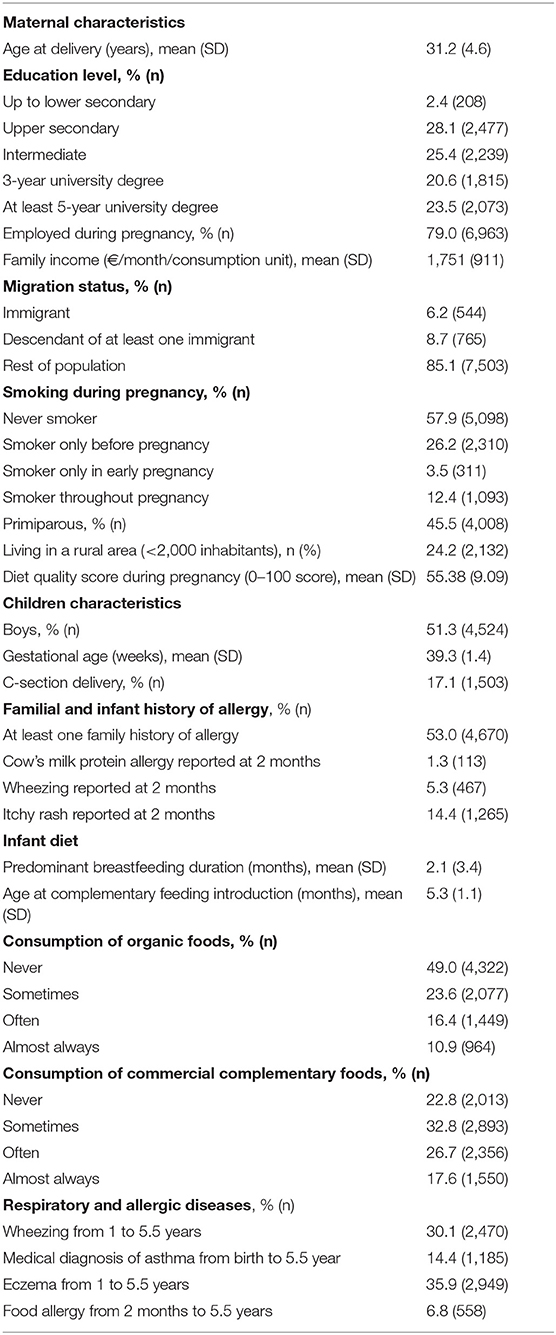 | | |
|---|---|
| **Maternal characteristics** | |
| Age at delivery (years), mean (SD) | 31.2 (4.6) |
| **Education level, % (n)** | |
| Up to lower secondary | 2.4 (208) |
| Upper secondary | 28.1 (2,477) |
| Intermediate | 25.4 (2,239) |
| 3-year university degree | 20.6 (1,815) |
| At least 5-year university degree | 23.5 (2,073) |
| Employed during pregnancy, % (n) | 79.0 (6,963) |
| Family income (€/month/consumption unit), mean (SD) | 1,751 (911) |
| **Migration status, % (n)** | |
| Immigrant | 6.2 (544) |
| Descendant of at least one immigrant | 8.7 (765) |
| Rest of population | 85.1 (7,503) |
| **Smoking during pregnancy, % (n)** | |
| Never smoker | 57.9 (5,098) |
| Smoker only before pregnancy | 26.2 (2,310) |
| Smoker only in early pregnancy | 3.5 (311) |
| Smoker throughout pregnancy | 12.4 (1,093) |
| Primiparous, % (n) | 45.5 (4,008) |
| Living in a rural area (<2,000 inhabitants), n (%) | 24.2 (2,132) |
| Diet quality score during pregnancy (0–100 score), mean (SD) | 55.38 (9.09) |
| **Children characteristics** | |
| Boys, % (n) | 51.3 (4,524) |
| Gestational age (weeks), mean (SD) | 39.3 (1.4) |
| C-section delivery, % (n) | 17.1 (1,503) |
| **Familial and infant history of allergy**, % (n) | |
| At least one family history of allergy | 53.0 (4,670) |
| Cow's milk protein allergy reported at 2 months | 1.3 (113) |
| Wheezing reported at 2 months | 5.3 (467) |
| Itchy rash reported at 2 months | 14.4 (1,265) |
| **Infant diet** | |
| Predominant breastfeeding duration (months), mean (SD) | 2.1 (3.4) |
| Age at complementary feeding introduction (months), mean (SD) | 5.3 (1.1) |
| **Consumption of organic foods, % (n)** | |
| Never | 49.0 (4,322) |
| Sometimes | 23.6 (2,077) |
| Often | 16.4 (1,449) |
| Almost always | 10.9 (964) |
| **Consumption of commercial complementary foods, % (n)** | |
| Never | 22.8 (2,013) |
| Sometimes | 32.8 (2,893) |
| Often | 26.7 (2,356) |
| Almost always | 17.6 (1,550) |
| **Respiratory and allergic diseases**, % (n) | |
| Wheezing from 1 to 5.5 years | 30.1 (2,470) |
| Medical diagnosis of asthma from birth to 5.5 year | 14.4 (1,185) |
| Eczema from 1 to 5.5 years | 35.9 (2,949) |
| Food allergy from 2 months to 5.5 years | 6.8 (558) |